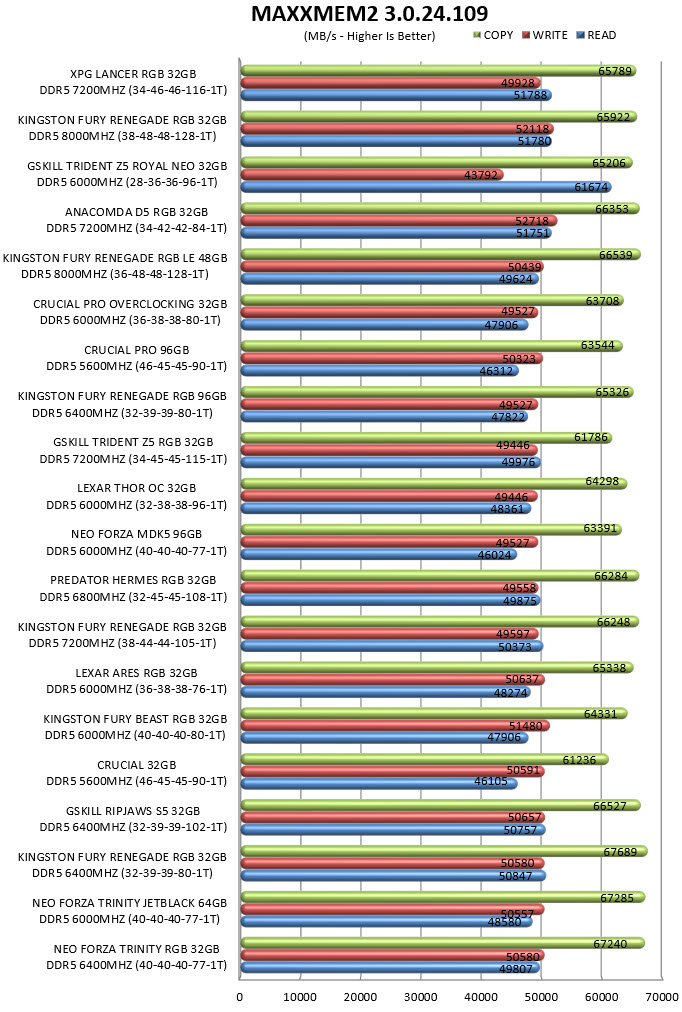 MAXXMEM2 3.0.24.109

(MB/s - Higher Is Better)

COPY WRITE READ

XPG LANCER RGB 32GB DDR5 7200MHZ (34-46-46-116-1T) 65789 49928 51788

KINGSTON FURY RENEGADE RGB 32GB DDR5 8000MHZ (38-48-48-128-1T) 65922 52118 51780

GSKILL TRIDENT Z5 ROYAL NEO 32GB DDR5 6000MHZ (28-36-36-96-1T) 65206 43792 61674

ANACOMDA D5 RGB 32GB DDR5 7200MHZ (34-42-42-84-1T) 66353 52718 51751

KINGSTON FURY RENEGADE RGB LE 48GB DDR5 8000MHZ (36-48-48-128-1T) 66539 50439 49624

CRUCIAL PRO OVERCLOCKING 32GB DDR5 6000MHZ (36-38-38-80-1T) 63708 49527 47906

CRUCIAL PRO 96GB DDR5 5600MHZ (46-45-45-90-1T) 63544 50323 46312

KINGSTON FURY RENEGADE RGB 96GB DDR5 6400MHZ (32-39-39-80-1T) 65326 49527 47822

GSKILL TRIDENT Z5 RGB 32GB DDR5 7200MHZ (34-45-45-115-1T) 61786 49446 49976

LEXAR THOR OC 32GB DDR5 6000MHZ (32-38-38-96-1T) 64298 49446 48361

NEO FORZA MDK5 96GB DDR5 6000MHZ (40-40-40-77-1T) 63391 49527 46024

PREDATOR HERMES RGB 32GB DDR5 6800MHZ (32-45-45-108-1T) 66284 49558 49875

KINGSTON FURY RENEGADE RGB 32GB DDR5 7200MHZ (38-44-44-105-1T) 66248 49597 50373

LEXAR ARES RGB 32GB DDR5 6000MHZ (36-38-38-76-1T) 65338 50637 48274

KINGSTON FURY BEAST RGB 32GB DDR5 6000MHZ (40-40-40-80-1T) 64331 51480 47906

CRUCIAL 32GB DDR5 5600MHZ (46-45-45-90-1T) 61236 50591 46105

GSKILL RIPJAWS S5 32GB DDR5 6400MHZ (32-39-39-102-1T) 66527 50657 50757

KINGSTON FURY RENEGADE RGB 32GB DDR5 6400MHZ (32-39-39-80-1T) 67689 50580 50847

NEO FORZA TRINITY JETBLACK 64GB DDR5 6000MHZ (40-40-40-77-1T) 67285 50557 48580

NEO FORZA TRINITY RGB 32GB DDR5 6400MHZ (40-40-40-77-1T) 67240 50580 49807

0 10000 20000 30000 40000 50000 60000 70000